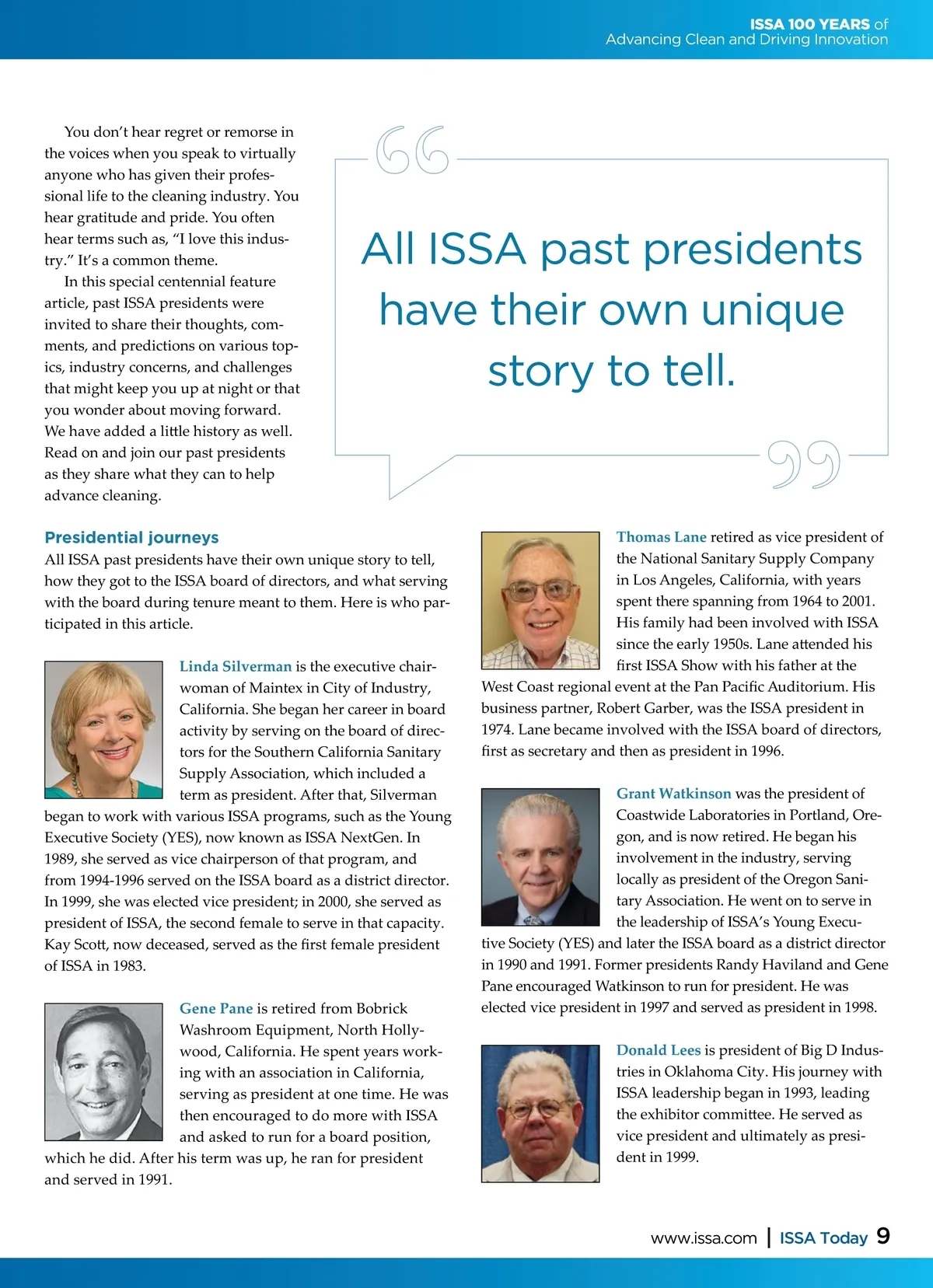 ISSA 100 YEARS of
Advancing Clean and Driving Innovation

You don't hear regret or remorse in the voices when you speak to virtually anyone who has given their professional life to the cleaning industry. You hear gratitude and pride. You often hear terms such as, "I love this industry." It's a common theme.

In this special centennial feature article, past ISSA presidents were invited to share their thoughts, comments, and predictions on various topics, industry concerns, and challenges that might keep you up at night or that you wonder about moving forward. We have added a little history as well. Read on and join our past presidents as they share what they can to help advance cleaning.

All ISSA past presidents have their own unique story to tell.

Presidential journeys

All ISSA past presidents have their own unique story to tell, how they got to the ISSA board of directors, and what serving with the board during tenure meant to them. Here is who participated in this article.

Linda Silverman is the executive chairwoman of Maintex in City of Industry, California. She began her career in board activity by serving on the board of directors for the Southern California Sanitary Supply Association, which included a term as president. After that, Silverman began to work with various ISSA programs, such as the Young Executive Society (YES), now known as ISSA NextGen. In 1989, she served as vice chairperson of that program, and from 1994-1996 served on the ISSA board as a district director. In 1999, she was elected vice president; in 2000, she served as president of ISSA, the second female to serve in that capacity. Kay Scott, now deceased, served as the first female president of ISSA in 1983.

Gene Pane is retired from Bobrick Washroom Equipment, North Hollywood, California. He spent years working with an association in California, serving as president at one time. He was then encouraged to do more with ISSA and asked to run for a board position, which he did. After his term was up, he ran for president and served in 1991.

Thomas Lane retired as vice president of the National Sanitary Supply Company in Los Angeles, California, with years spent there spanning from 1964 to 2001. His family had been involved with ISSA since the early 1950s. Lane attended his first ISSA Show with his father at the West Coast regional event at the Pan Pacific Auditorium. His business partner, Robert Garber, was the ISSA president in 1974. Lane became involved with the ISSA board of directors, first as secretary and then as president in 1996.

Grant Watkinson was the president of Coastwide Laboratories in Portland, Oregon, and is now retired. He began his involvement in the industry, serving locally as president of the Oregon Sanitary Association. He went on to serve in the leadership of ISSA's Young Executive Society (YES) and later the ISSA board as a district director in 1990 and 1991. Former presidents Randy Haviland and Gene Pane encouraged Watkinson to run for president. He was elected vice president in 1997 and served as president in 1998.

Donald Lees is president of Big D Industries in Oklahoma City. His journey with ISSA leadership began in 1993, leading the exhibitor committee. He served as vice president and ultimately as president in 1999.

www.issa.com | ISSA Today 9